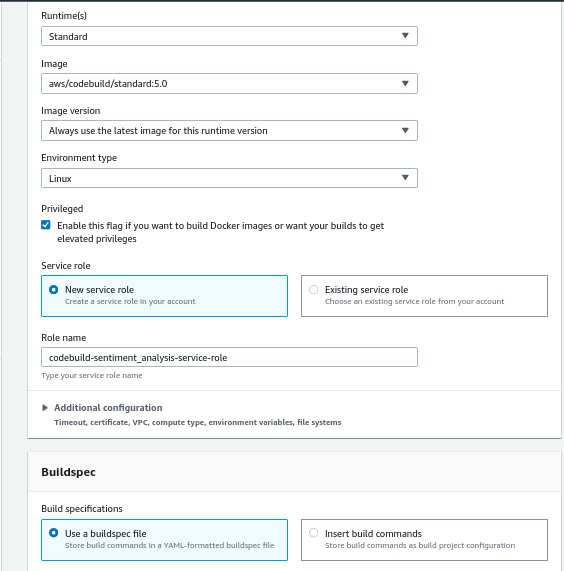 Runtime(s)
Standard

Image
aws/codebuild/standard:5.0

Image version
Always use the latest image for this runtime version

Environment type
Linux

Privileged
Enable this flag if you want to build Docker images or want your builds to get elevated privileges

Service role
New service role
Create a service role in your account
Existing service role
Choose an existing service role from your account

Role name
codebuild-sentiment_analysis-service-role
Type your service role name

Additional configuration
Timeout, certificate, VPC, compute type, environment variables, file systems

Buildspec

Build specifications
Use a buildspec file
Store build commands in a YAML-formatted buildspec file
Insert build commands
Store build commands as build project configuration